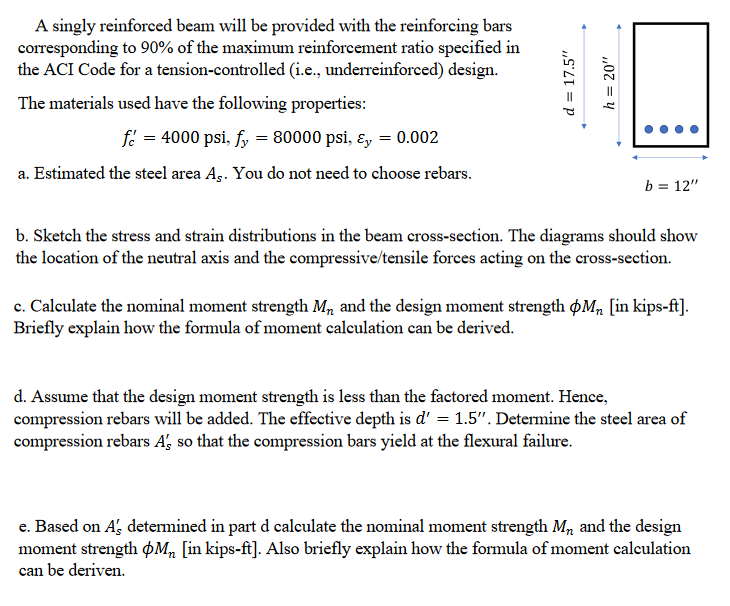 A singly reinforced beam will be provided with the reinforcing bars corresponding to 90% of the maximum reinforcement ratio specified in the ACI Code for a tension-controlled (i.e., underreinforced) design.

The materials used have the following properties:

$f_c' = 4000$ psi, $f_y = 80000$ psi, $\varepsilon_y = 0.002$

a. Estimated the steel area $A_s$. You do not need to choose rebars.

$d = 17.5''$

$h = 20''$

$b = 12''$

b. Sketch the stress and strain distributions in the beam cross-section. The diagrams should show the location of the neutral axis and the compressive/tensile forces acting on the cross-section.

c. Calculate the nominal moment strength $M_n$ and the design moment strength $\phi M_n$ [in kips-ft]. Briefly explain how the formula of moment calculation can be derived.

d. Assume that the design moment strength is less than the factored moment. Hence, compression rebars will be added. The effective depth is $d' = 1.5''$. Determine the steel area of compression rebars $A_s'$ so that the compression bars yield at the flexural failure.

e. Based on $A_s'$ determined in part d calculate the nominal moment strength $M_n$ and the design moment strength $\phi M_n$ [in kips-ft]. Also briefly explain how the formula of moment calculation can be deriven.